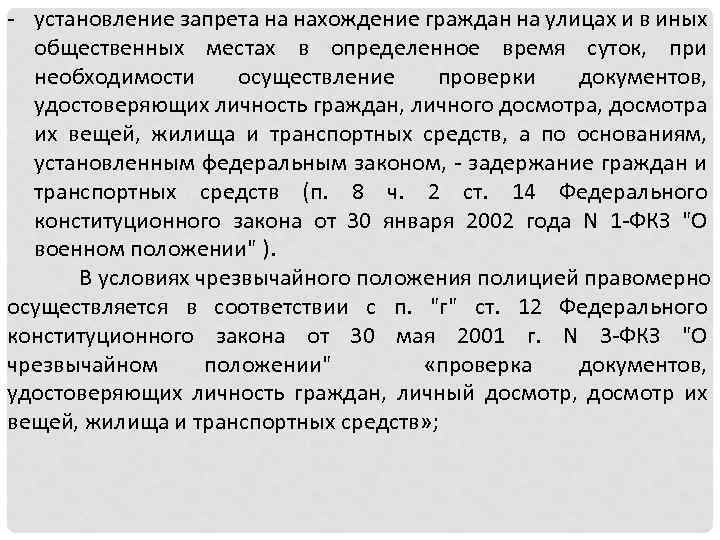 - установление запрета на нахождение граждан на улицах и в иных общественных местах в определенное время суток, при необходимости осуществление проверки документов, удостоверяющих личность граждан, личного досмотра, досмотра их вещей, жилища и транспортных средств, а по основаниям, установленным федеральным законом, - задержание граждан и транспортных средств (п. 8 ч. 2 ст. 14 Федерального конституционного закона от 30 января 2002 года N 1-ФКЗ "О военном положении" ).

В условиях чрезвычайного положения полицией правомерно осуществляется в соответствии с п. "г" ст. 12 Федерального конституционного закона от 30 мая 2001 г. N 3-ФКЗ "О чрезвычайном положении" «проверка документов, удостоверяющих личность граждан, личный досмотр, досмотр их вещей, жилища и транспортных средств»;